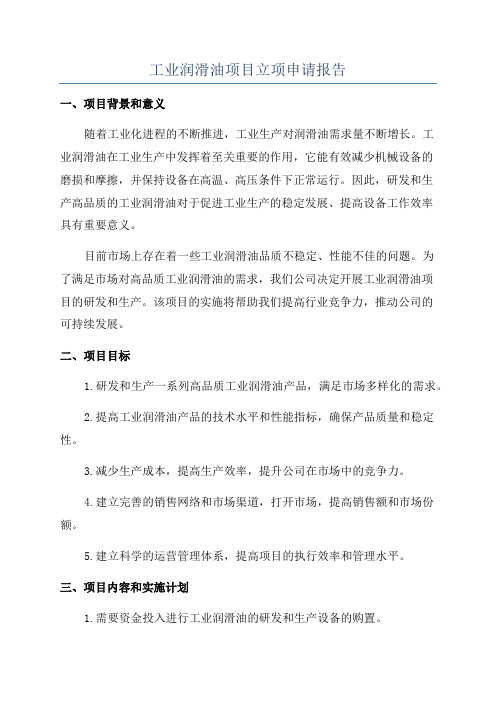 工业润滑油项目立项申请报告

一、项目背景和意义

随着工业化进程的不断推进，工业生产对润滑油需求量不断增长。工业润滑油在工业生产中发挥着至关重要的作用，它能有效减少机械设备的磨损和摩擦，并保持设备在高温、高压条件下正常运行。因此，研发和生产高品质的工业润滑油对于促进工业生产的稳定发展、提高设备工作效率具有重要意义。

目前市场上存在着一些工业润滑油品质不稳定、性能不佳的问题。为了满足市场对高品质工业润滑油的需求，我们公司决定开展工业润滑油项目的研发和生产。该项目的实施将帮助我们提高行业竞争力，推动公司的可持续发展。

二、项目目标

1.研发和生产一系列高品质工业润滑油产品，满足市场多样化的需求。

2.提高工业润滑油产品的技术水平和性能指标，确保产品质量和稳定性。

3.减少生产成本，提高生产效率，提升公司在市场中的竞争力。

4.建立完善的销售网络和市场渠道，打开市场，提高销售额和市场份额。

5.建立科学的运营管理体系，提高项目的执行效率和管理水平。

三、项目内容和实施计划

1.需要资金投入进行工业润滑油的研发和生产设备的购置。